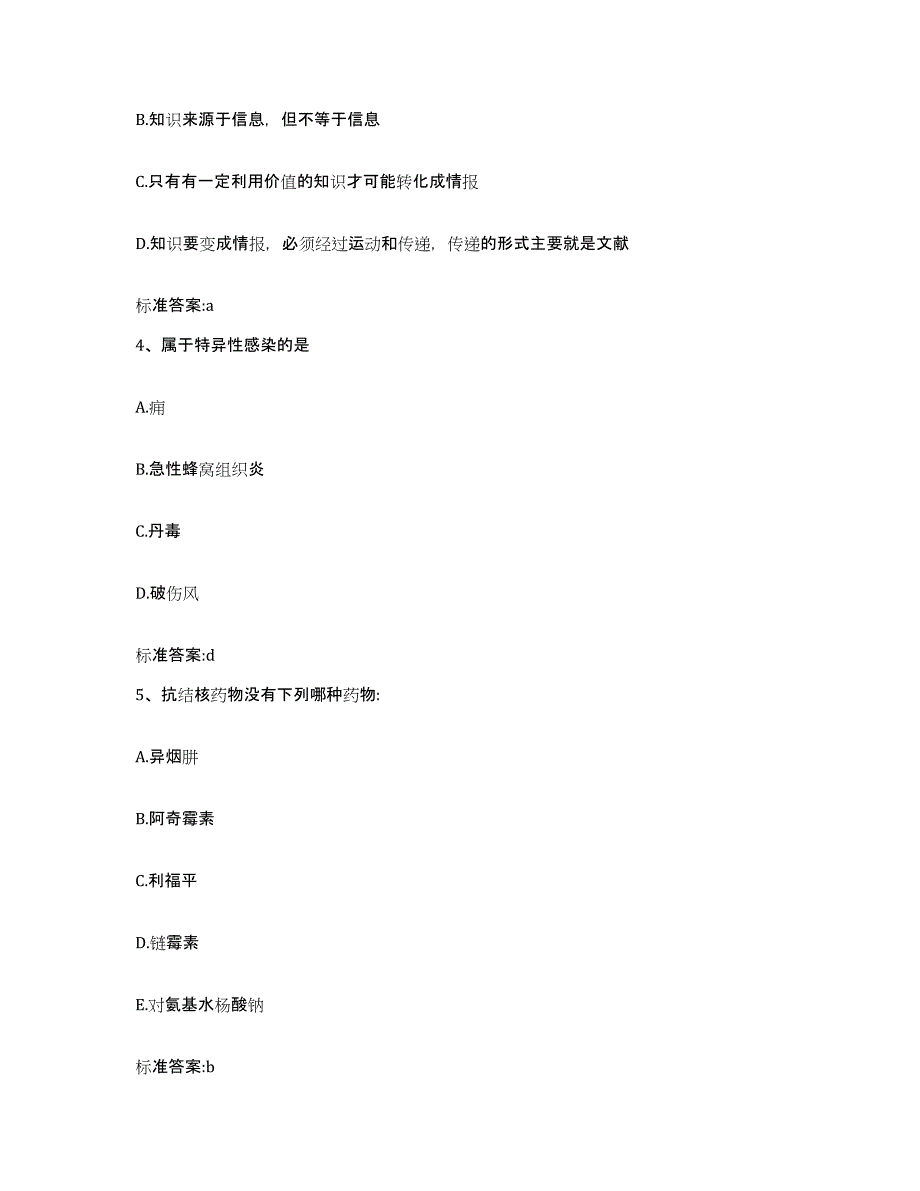 B.知识来源于信息，但不等于信息

C.只有有一定利用价值的知识才可能转化成情报

D.知识要变成情报，必须经过运动和传递，传递的形式主要就是文献

标准答案:a

4、属于特异性感染的是

A.痈

B.急性蜂窝组织炎

C.丹毒

D.破伤风

标准答案:d

5、抗结核药物没有下列哪种药物:

A.异烟肼

B.阿奇霉素

C.利福平

D.链霉素

E.对氨基水杨酸钠

标准答案:b